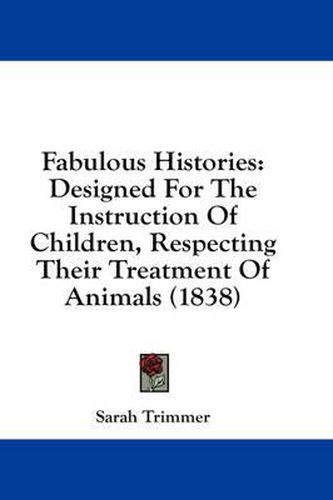 Fabulous Histories: Designed For The Instruction Of Children, Respecting Their Treatment Of Animals (1838)

Sarah Trimmer